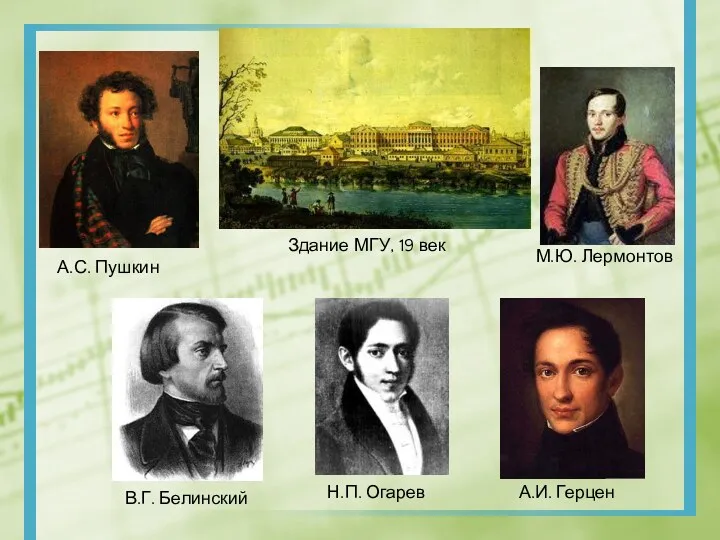 Здание МГУ, 19 век

А.С. Пушкин

М.Ю. Лермонтов

В.Г. Белинский

Н.П. Огарев

А.И. Герцен